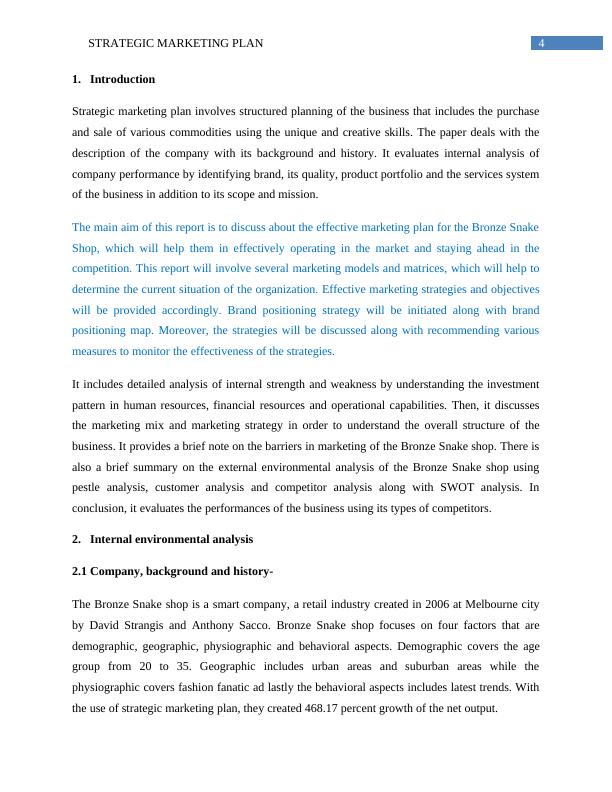 STRATEGIC MARKETING PLAN 4

1. Introduction

Strategic marketing plan involves structured planning of the business that includes the purchase and sale of various commodities using the unique and creative skills. The paper deals with the description of the company with its background and history. It evaluates internal analysis of company performance by identifying brand, its quality, product portfolio and the services system of the business in addition to its scope and mission.

The main aim of this report is to discuss about the effective marketing plan for the Bronze Snake Shop, which will help them in effectively operating in the market and staying ahead in the competition. This report will involve several marketing models and matrices, which will help to determine the current situation of the organization. Effective marketing strategies and objectives will be provided accordingly. Brand positioning strategy will be initiated along with brand positioning map. Moreover, the strategies will be discussed along with recommending various measures to monitor the effectiveness of the strategies.

It includes detailed analysis of internal strength and weakness by understanding the investment pattern in human resources, financial resources and operational capabilities. Then, it discusses the marketing mix and marketing strategy in order to understand the overall structure of the business. It provides a brief note on the barriers in marketing of the Bronze Snake shop. There is also a brief summary on the external environmental analysis of the Bronze Snake shop using pestle analysis, customer analysis and competitor analysis along with SWOT analysis. In conclusion, it evaluates the performances of the business using its types of competitors.

2. Internal environmental analysis

2.1 Company, background and history-

The Bronze Snake shop is a smart company, a retail industry created in 2006 at Melbourne city by David Strangis and Anthony Sacco. Bronze Snake shop focuses on four factors that are demographic, geographic, physiographic and behavioral aspects. Demographic covers the age group from 20 to 35. Geographic includes urban areas and suburban areas while the physiographic covers fashion fanatic ad lastly the behavioral aspects includes latest trends. With the use of strategic marketing plan, they created 468.17 percent growth of the net output.